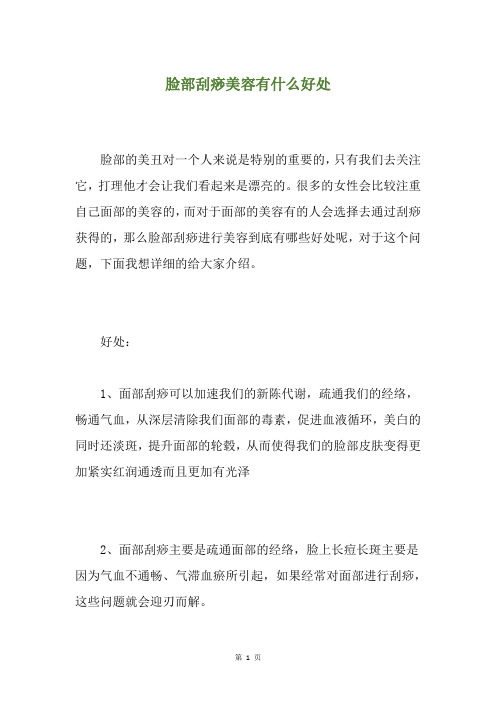 脸部刮痧美容有什么好处

脸部的美丑对一个人来说是特别的重要的，只有我们去关注它，打理他才会让我们看起来是漂亮的。很多的女性会比较注重自己面部的美容的，而对于面部的美容有的人会选择去通过刮痧获得的，那么脸部刮痧进行美容到底有哪些好处呢，对于这个问题，下面我想详细的给大家介绍。

好处：

1、面部刮痧可以加速我们的新陈代谢，疏通我们的经络，畅通气血，从深层清除我们面部的毒素，促进血液循环，美白的同时还淡斑，提升面部的轮毂，从而使得我们的脸部皮肤变得更加紧实红润通透而且更加有光泽

2、面部刮痧主要是疏通面部的经络，脸上长痘长斑主要是因为气血不通畅、气滞血瘀所引起，如果经常对面部进行刮痧，这些问题就会迎刃而解。

第 1 页